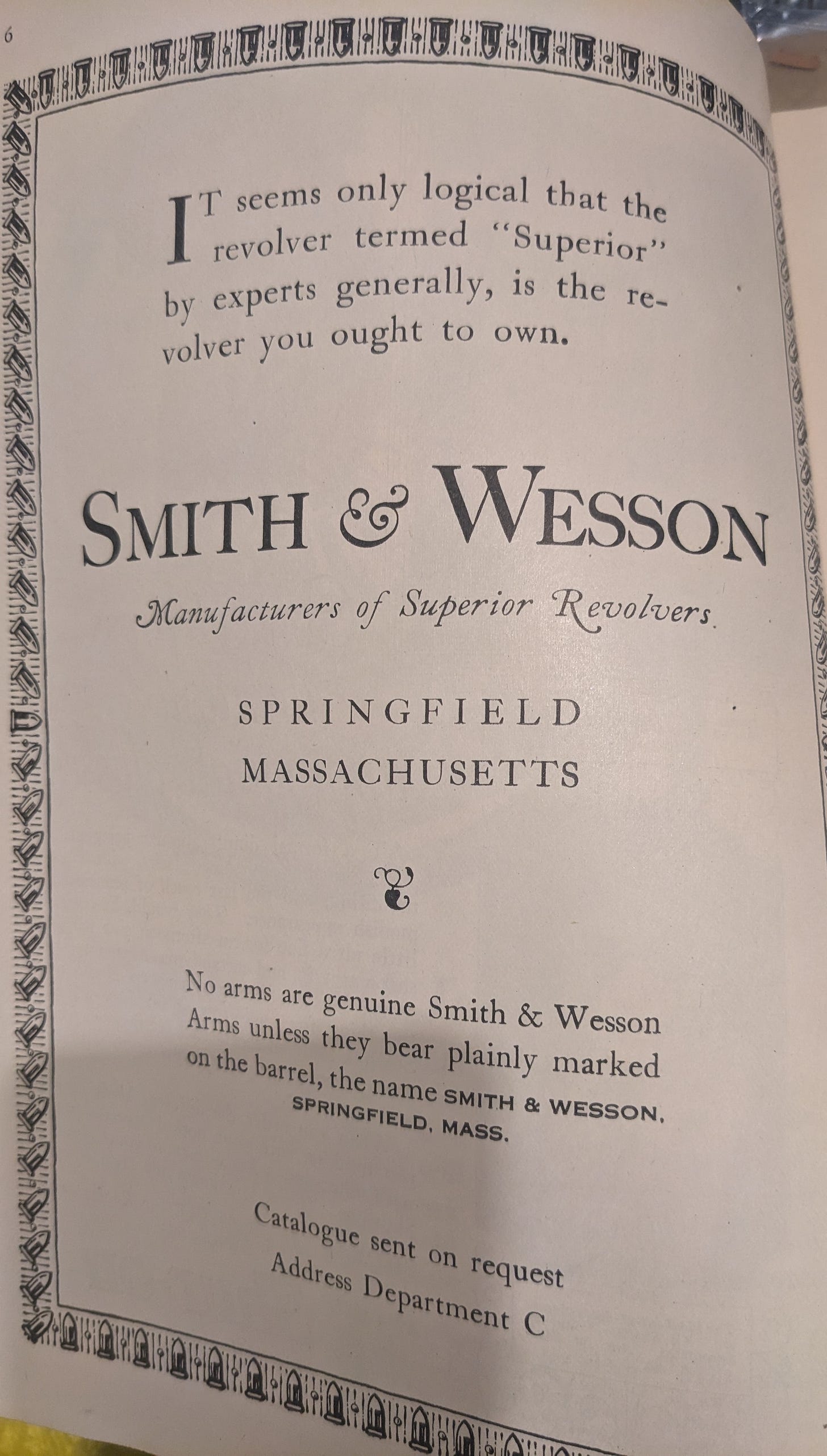 6

IT seems only logical that the revolver termed "Superior" by experts generally, is the revolver you ought to own.

SMITH & WESSON

Manufacturers of Superior Revolvers.

SPRINGFIELD
MASSACHUSETTS

No arms are genuine Smith & Wesson Arms unless they bear plainly marked on the barrel, the name SMITH & WESSON, SPRINGFIELD, MASS.

Catalogue sent on request
Address Department C